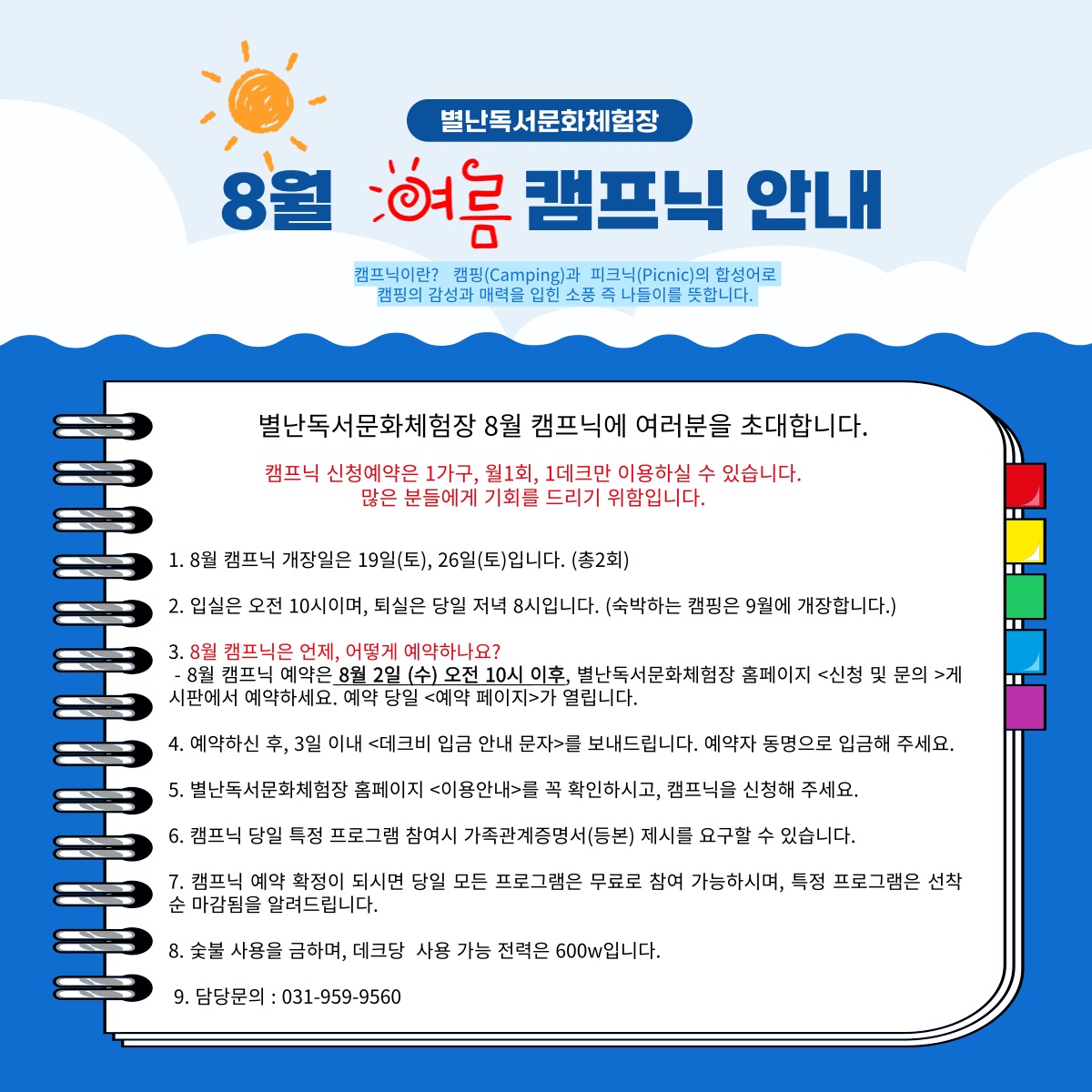 별난독서문화체험장

8월 여름 캠프닉 안내

캠프닉이란? 캠핑(Camping)과 피크닉(Picnic)의 합성어로
캠핑의 감성과 매력을 입힌 소풍 즉 나들이를 뜻합니다.

별난독서문화체험장 8월 캠프닉에 여러분을 초대합니다.

캠프닉 신청예약은 1가구, 월1회, 1데크만 이용하실 수 있습니다.
많은 분들에게 기회를 드리기 위함입니다.

1. 8월 캠프닉 개장일은 19일(토), 26일(토)입니다. (총2회)

2. 입실은 오전 10시이며, 퇴실은 당일 저녁 8시입니다. (숙박하는 캠핑은 9월에 개장합니다.)

3. 8월 캠프닉은 언제, 어떻게 예약하나요?
- 8월 캠프닉 예약은 8월 2일 (수) 오전 10시 이후, 별난독서문화체험장 홈페이지 <신청 및 문의 >게시판에서 예약하세요. 예약 당일 <예약 페이지>가 열립니다.

4. 예약하신 후, 3일 이내 <데크비 입금 안내 문자>를 보내드립니다. 예약자 동명으로 입금해 주세요.

5. 별난독서문화체험장 홈페이지 <이용안내>를 꼭 확인하시고, 캠프닉을 신청해 주세요.

6. 캠프닉 당일 특정 프로그램 참여시 가족관계증명서(등본) 제시를 요구할 수 있습니다.

7. 캠프닉 예약 확정이 되시면 당일 모든 프로그램은 무료로 참여 가능하시며, 특정 프로그램은 선착순 마감됨을 알려드립니다.

8. 숯불 사용을 금하며, 데크당 사용 가능 전력은 600w입니다.

9. 담당문의 : 031-959-9560